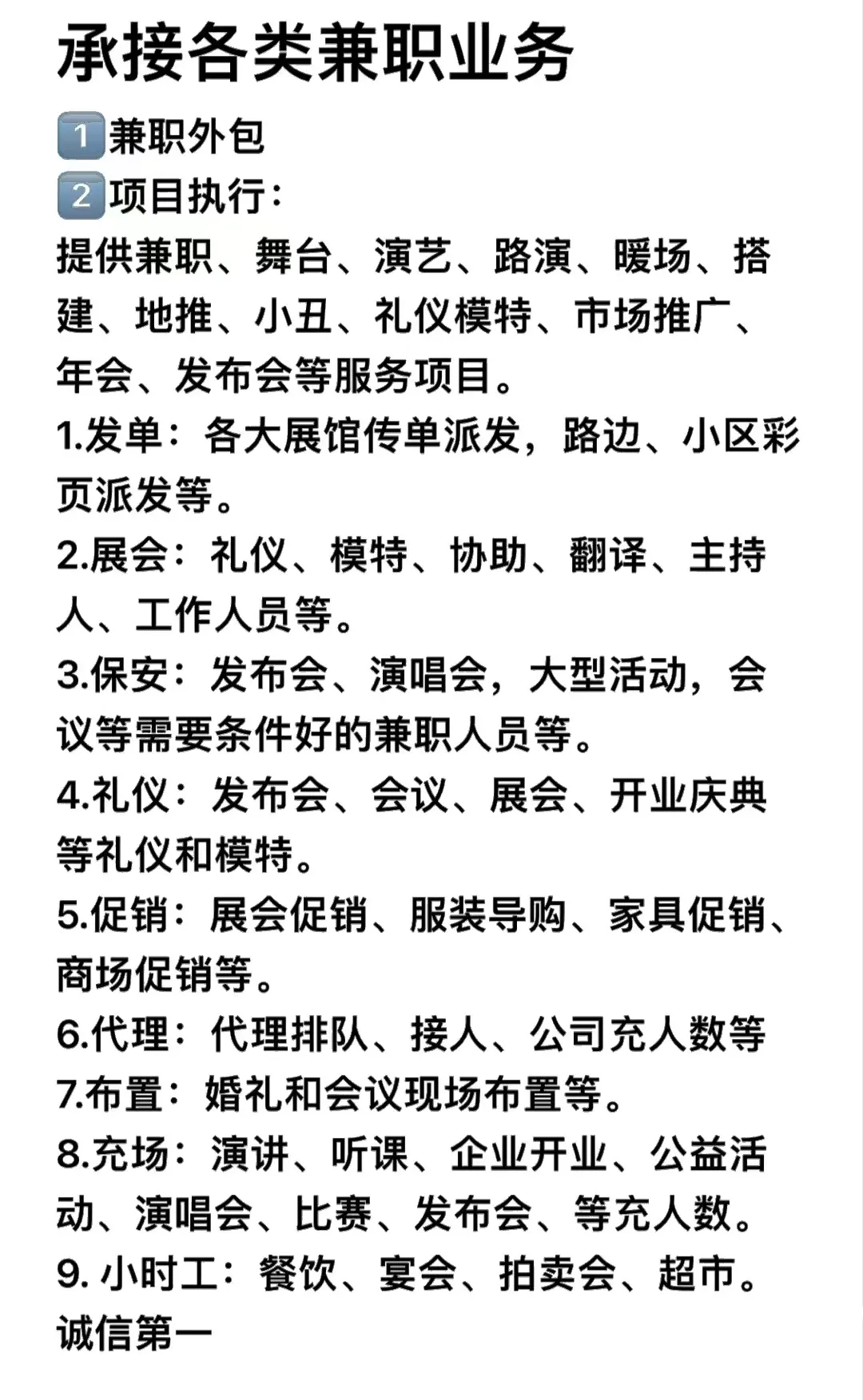 承接各类兼职业务

1️⃣兼职外包
2️⃣项目执行：
提供兼职、舞台、演艺、路演、暖场、搭建、地推、小丑、礼仪模特、市场推广、年会、发布会等服务项目。
1.发单：各大展馆传单派发，路边、小区彩页派发等。
2.展会：礼仪、模特、协助、翻译、主持人、工作人员等。
3.保安：发布会、演唱会，大型活动，会议等需要条件好的兼职人员等。
4.礼仪：发布会、会议、展会、开业庆典等礼仪和模特。
5.促销：展会促销、服装导购、家具促销、商场促销等。
6.代理：代理排队、接人、公司充人数等
7.布置：婚礼和会议现场布置等。
8.充场：演讲、听课、企业开业、公益活动、演唱会、比赛、发布会、等充人数。
9. 小时工：餐饮、宴会、拍卖会、超市。
诚信第一